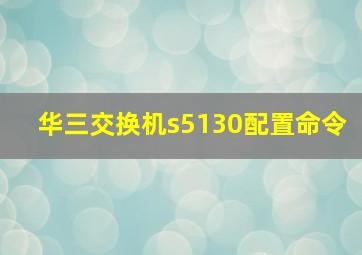 华三交换机s5130配置命令